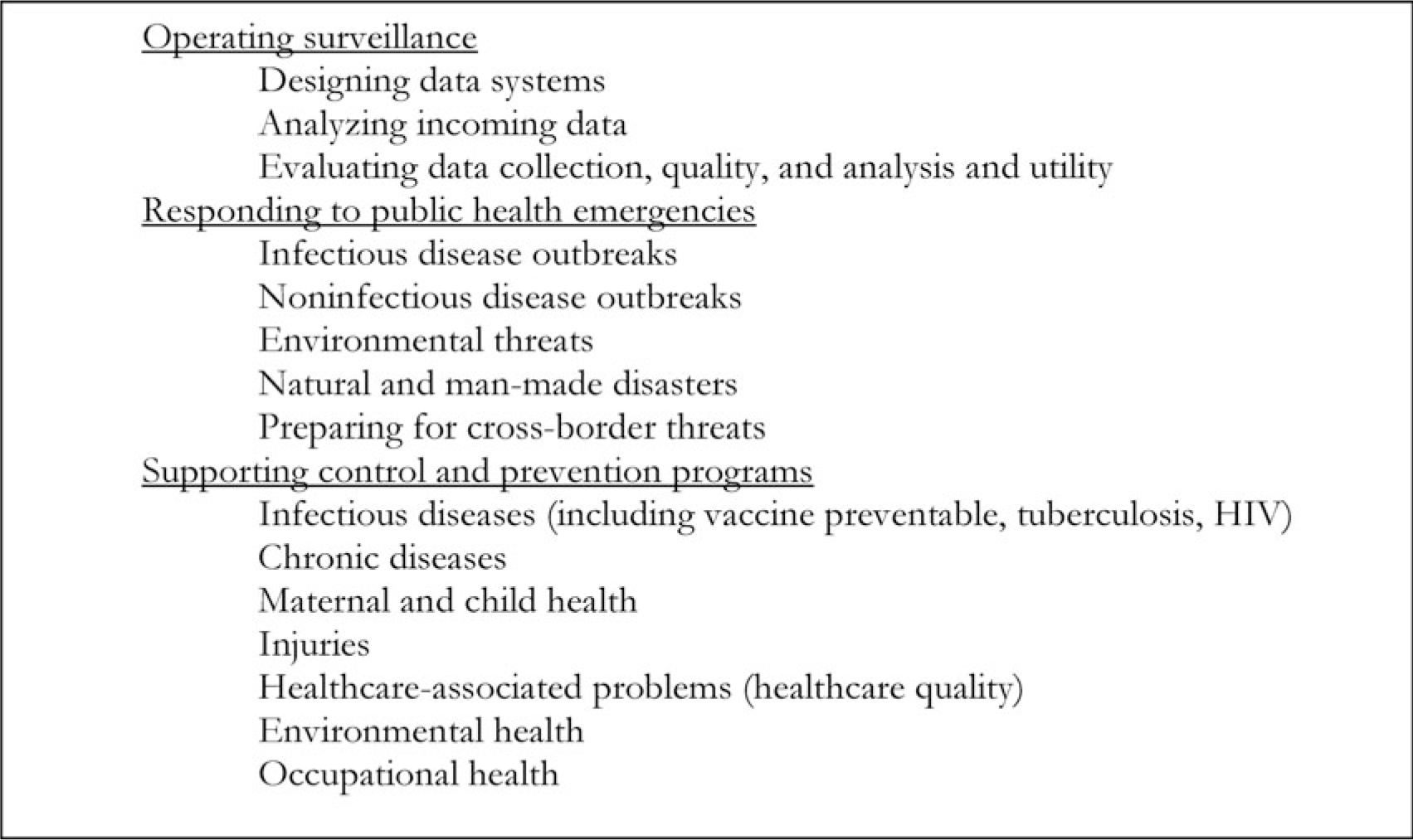 Operating surveillance
Designing data systems
Analyzing incoming data
Evaluating data collection, quality, and analysis and utility
Responding to public health emergencies
Infectious disease outbreaks
Noninfectious disease outbreaks
Environmental threats
Natural and man-made disasters
Preparing for cross-border threats
Supporting control and prevention programs
Infectious diseases (including vaccine preventable, tuberculosis, HIV)
Chronic diseases
Maternal and child health
Injuries
Healthcare-associated problems (healthcare quality)
Environmental health
Occupational health